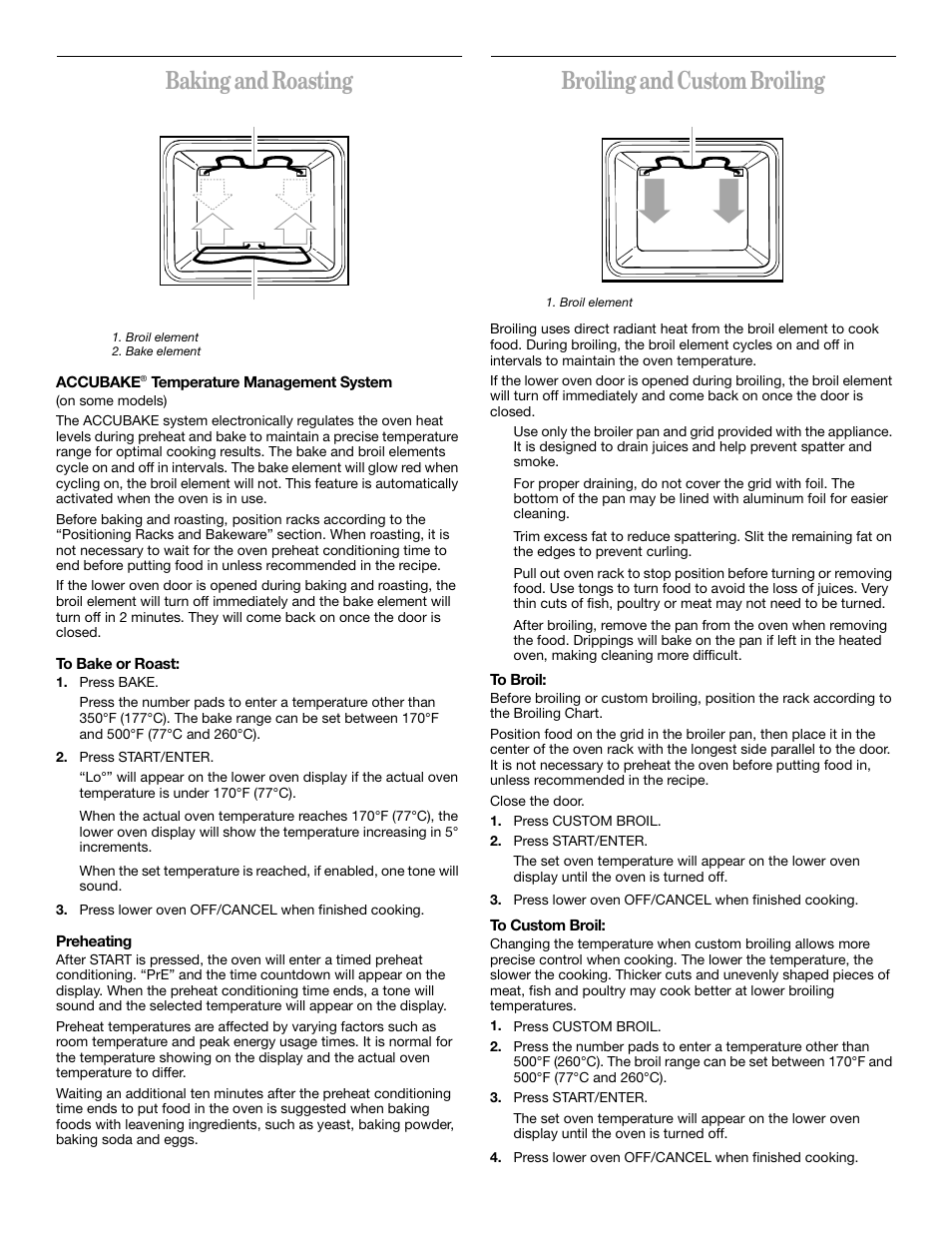 Baking and Roasting

1. Broil element
2. Bake element

ACCUBAKE® Temperature Management System
(on some models)

The ACCUBAKE system electronically regulates the oven heat levels during preheat and bake to maintain a precise temperature range for optimal cooking results. The bake and broil elements cycle on and off in intervals. The bake element will glow red when cycling on, the broil element will not. This feature is automatically activated when the oven is in use.

Before baking and roasting, position racks according to the "Positioning Racks and Bakeware" section. When roasting, it is not necessary to wait for the oven preheat conditioning time to end before putting food in unless recommended in the recipe.

If the lower oven door is opened during baking and roasting, the broil element will turn off immediately and the bake element will turn off in 2 minutes. They will come back on once the door is closed.

To Bake or Roast:
1. Press BAKE.
Press the number pads to enter a temperature other than 350°F (177°C). The bake range can be set between 170°F and 500°F (77°C and 260°C).
2. Press START/ENTER.
"Lo°" will appear on the lower oven display if the actual oven temperature is under 170°F (77°C).
When the actual oven temperature reaches 170°F (77°C), the lower oven display will show the temperature increasing in 5° increments.
When the set temperature is reached, if enabled, one tone will sound.
3. Press lower oven OFF/CANCEL when finished cooking.

Preheating
After START is pressed, the oven will enter a timed preheat conditioning. "PrE" and the time countdown will appear on the display. When the preheat conditioning time ends, a tone will sound and the selected temperature will appear on the display.

Preheat temperatures are affected by varying factors such as room temperature and peak energy usage times. It is normal for the temperature showing on the display and the actual oven temperature to differ.

Waiting an additional ten minutes after the preheat conditioning time ends to put food in the oven is suggested when baking foods with leavening ingredients, such as yeast, baking powder, baking soda and eggs.

Broiling and Custom Broiling

1. Broil element

Broiling uses direct radiant heat from the broil element to cook food. During broiling, the broil element cycles on and off in intervals to maintain the oven temperature.

If the lower oven door is opened during broiling, the broil element will turn off immediately and come back on once the door is closed.

Use only the broiler pan and grid provided with the appliance. It is designed to drain juices and help prevent spatter and smoke.

For proper draining, do not cover the grid with foil. The bottom of the pan may be lined with aluminum foil for easier cleaning.

Trim excess fat to reduce spattering. Slit the remaining fat on the edges to prevent curling.

Pull out oven rack to stop position before turning or removing food. Use tongs to turn food to avoid the loss of juices. Very thin cuts of fish, poultry or meat may not need to be turned.

After broiling, remove the pan from the oven when removing the food. Drippings will bake on the pan if left in the heated oven, making cleaning more difficult.

To Broil:
Before broiling or custom broiling, position the rack according to the Broiling Chart.

Position food on the grid in the broiler pan, then place it in the center of the oven rack with the longest side parallel to the door. It is not necessary to preheat the oven before putting food in, unless recommended in the recipe.

Close the door.
1. Press CUSTOM BROIL.
2. Press START/ENTER.
The set oven temperature will appear on the lower oven display until the oven is turned off.
3. Press lower oven OFF/CANCEL when finished cooking.

To Custom Broil:
Changing the temperature when custom broiling allows more precise control when cooking. The lower the temperature, the slower the cooking. Thicker cuts and unevenly shaped pieces of meat, fish and poultry may cook better at lower broiling temperatures.
1. Press CUSTOM BROIL.
2. Press the number pads to enter a temperature other than 500°F (260°C). The broil range can be set between 170°F and 500°F (77°C and 260°C).
3. Press START/ENTER.
The set oven temperature will appear on the lower oven display until the oven is turned off.
4. Press lower oven OFF/CANCEL when finished cooking.